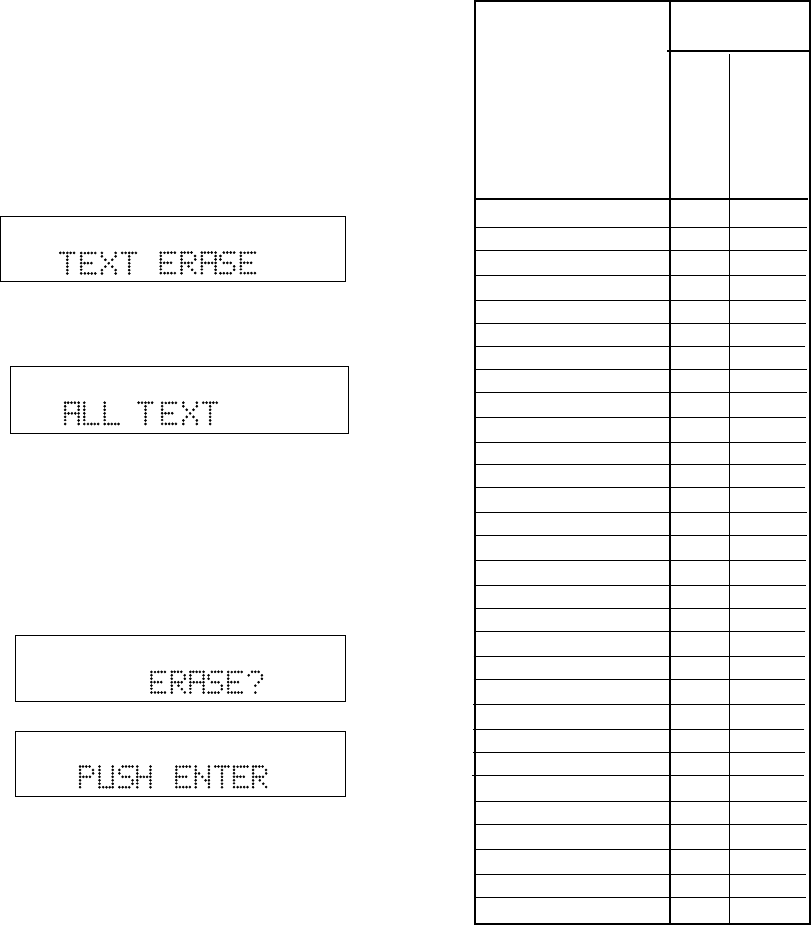 TEXT ERASE

ALL TEXT

ERASE?

PUSH ENTER